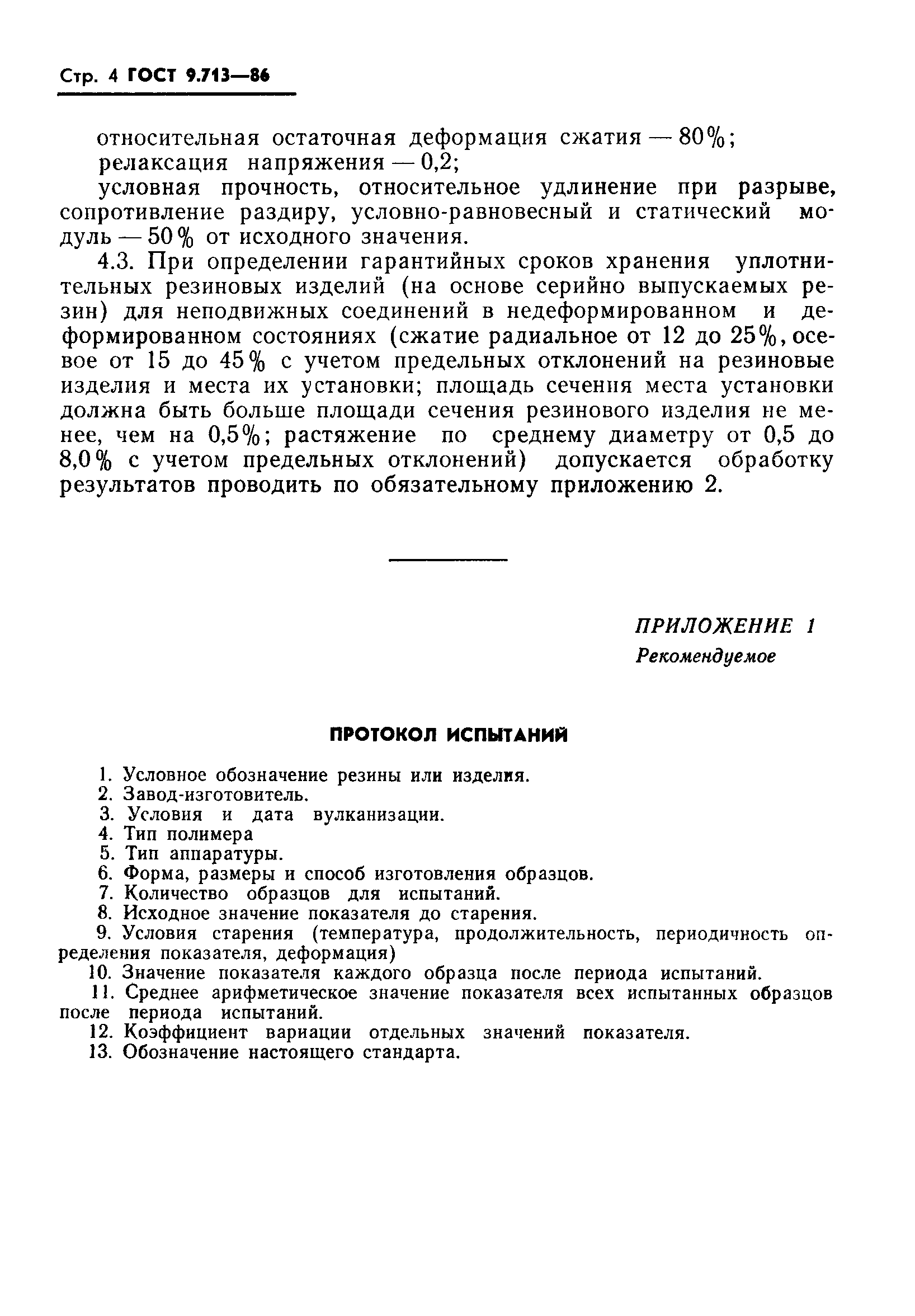 Стр. 4 ГОСТ 9.713—86

относительная остаточная деформация сжатия — 80%;
релаксация напряжения — 0,2;
условная прочность, относительное удлинение при разрыве, сопротивление раздиру, условно-равновесный и статический модуль — 50% от исходного значения.

4.3. При определении гарантийных сроков хранения уплотнительных резиновых изделий (на основе серийно выпускаемых резин) для неподвижных соединений в недеформированном и деформированном состояниях (сжатие радиальное от 12 до 25%, осевое от 15 до 45% с учетом предельных отклонений на резиновые изделия и места их установки; площадь сечения места установки должна быть больше площади сечения резинового изделия не менее, чем на 0,5%; растяжение по среднему диаметру от 0,5 до 8,0% с учетом предельных отклонений) допускается обработку результатов проводить по обязательному приложению 2.

ПРИЛОЖЕНИЕ 1
Рекомендуемое

ПРОТОКОЛ ИСПЫТАНИЙ

1. Условное обозначение резины или изделия.
2. Завод-изготовитель.
3. Условия и дата вулканизации.
4. Тип полимера
5. Тип аппаратуры.
6. Форма, размеры и способ изготовления образцов.
7. Количество образцов для испытаний.
8. Исходное значение показателя до старения.
9. Условия старения (температура, продолжительность, периодичность определения показателя, деформация)
10. Значение показателя каждого образца после периода испытаний.
11. Среднее арифметическое значение показателя всех испытанных образцов после периода испытаний.
12. Коэффициент вариации отдельных значений показателя.
13. Обозначение настоящего стандарта.